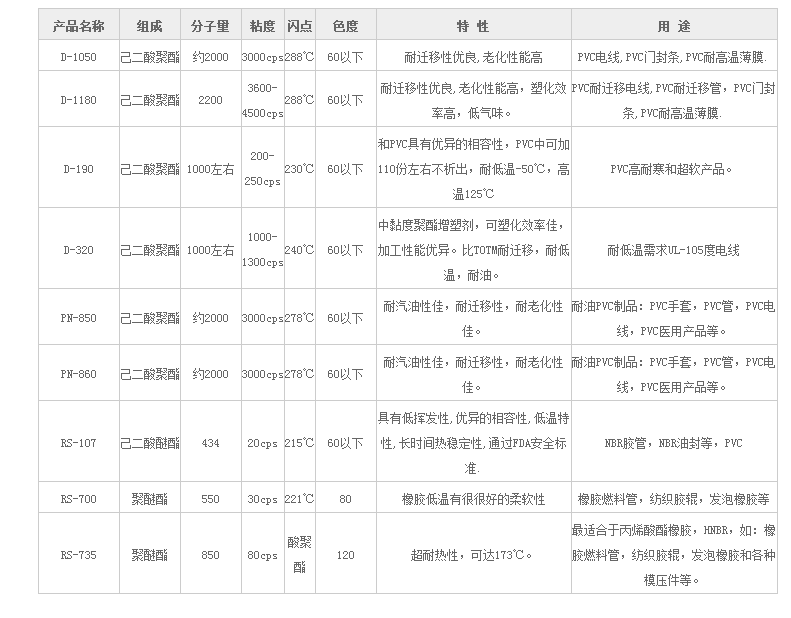 | 产品名称 | 组成 | 分子量 | 粘度 | 闪点 | 色度 | 特 性 | 用 途 |
|---|---|---|---|---|---|---|---|
| D-1050 | 己二酸聚酯 | 约2000 | 3000cps | 288℃ | 60以下 | 耐迁移性优良,老化性能高 | PVC电线，PVC门封条，PVC耐高温薄膜. |
| D-1180 | 己二酸聚酯 | 2200 | 3600-4500cps | 288℃ | 60以下 | 耐迁移性优良,老化性能高，塑化效率高，低气味。 | PVC耐迁移电线，PVC耐迁移管，PVC门封条，PVC耐高温薄膜. |
| D-190 | 己二酸聚酯 | 1000左右 | 200-250cps | 230℃ | 60以下 | 和PVC具有优异的相容性，PVC中可加110份左右不析出，耐低温-50℃，高温125℃ | PVC高耐寒和超软产品。 |
| D-320 | 己二酸聚酯 | 1000左右 | 1000-1300cps | 240℃ | 60以下 | 中黏度聚酯增塑剂，可塑化效率佳，加工性能优异。比TOTM耐迁移，耐低温，耐油。 | 耐低温需求UL-105度电线 |
| PN-850 | 己二酸聚酯 | 约2000 | 3000cps | 278℃ | 60以下 | 耐汽油性佳，耐迁移性，耐老化性佳。 | 耐油PVC制品：PVC手套，PVC管，PVC电线，PVC医用产品等。 |
| PN-860 | 己二酸聚酯 | 约2000 | 3000cps | 278℃ | 60以下 | 耐汽油性佳，耐迁移性，耐老化性佳。 | 耐油PVC制品：PVC手套，PVC管，PVC电线，PVC医用产品等。 |
| RS-107 | 己二酸醚酯 | 434 | 20cps | 215℃ | 60以下 | 具有低挥发性,优异的相容性,低温特性,长时间热稳定性,通过FDA安全标准. | NBR胶管，NBR油封等，PVC |
| RS-700 | 聚醚酯 | 550 | 30cps | 221℃ | 80 | 橡胶低温有很很好的柔软性 | 橡胶燃料管，纺织胶辊，发泡橡胶等 |
| RS-735 | 聚醚酯 | 850 | 80cps | 酸聚酯 | 120 | 超耐热性，可达173℃。 | 最适合于丙烯酸酯橡胶，HNBR，如：橡胶燃料管，纺织胶辊，发泡橡胶和各种模压件等。 |